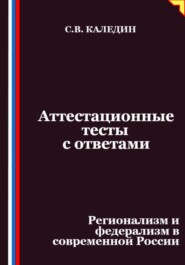 С.В. КАЛЕДИН

Аттестационные тесты с ответами

Регионализм и федерализм в современной России